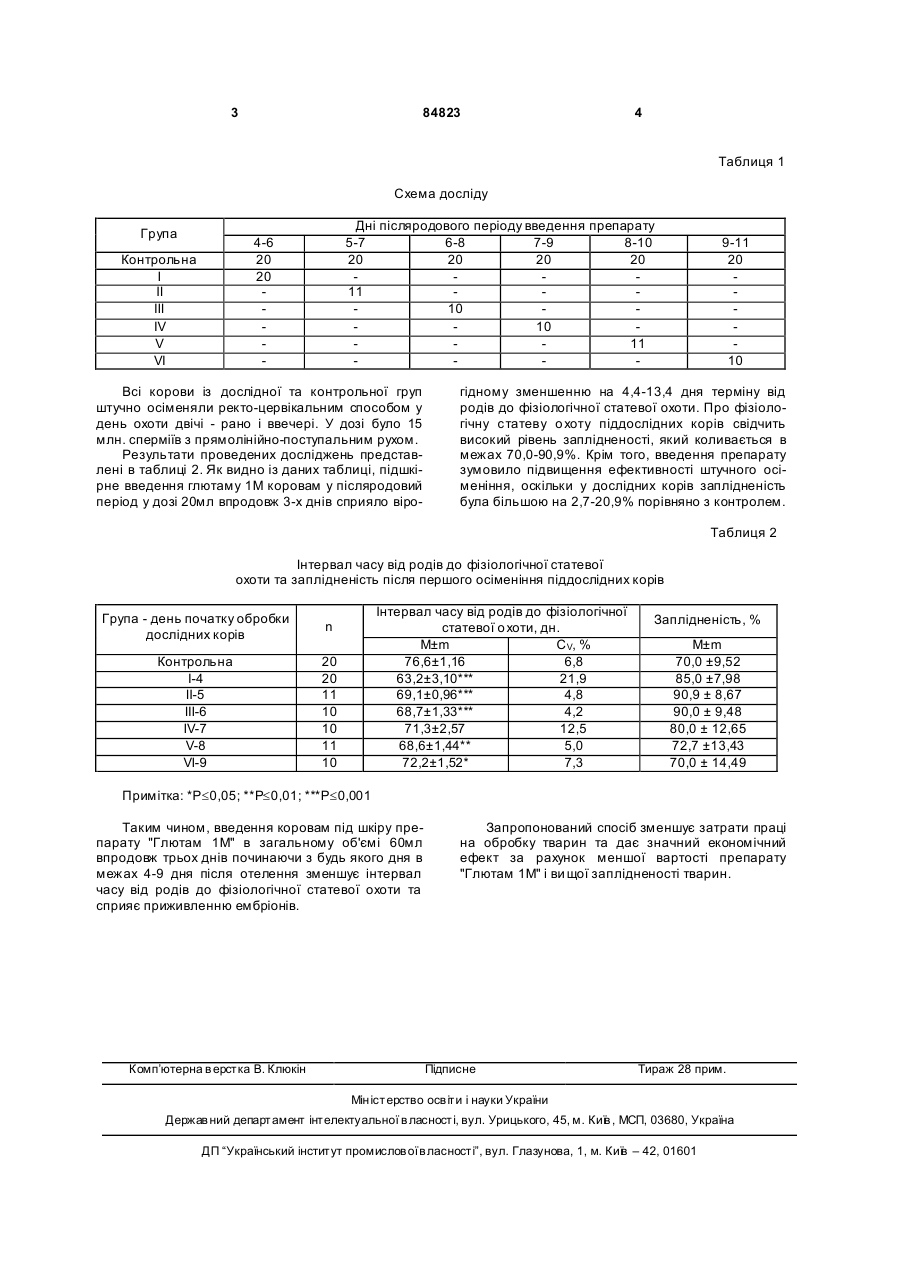 3 84823 4

Таблиця 1

Схема досліду

| Група | Дні післяродового періоду введення препарату | | | | | |
|---|---|---|---|---|---|---|
| | 4-6 | 5-7 | 6-8 | 7-9 | 8-10 | 9-11 |
| Контрольна | 20 | 20 | 20 | 20 | 20 | 20 |
| I | 20 | - | - | - | - | - |
| II | - | 11 | - | - | - | - |
| III | - | - | 10 | - | - | - |
| IV | - | - | - | 10 | - | - |
| V | - | - | - | - | 11 | - |
| VI | - | - | - | - | - | 10 |

Всі корови із дослідної та контрольної груп штучно осіменяли ректо-цервікальним способом у день охоти двічі - рано і ввечері. У дозі було 15 млн. сперміїв з прямолінійно-поступальним рухом.

Результати проведених досліджень представлені в таблиці 2. Як видно із даних таблиці, підшкірне введення глютаму 1М коровам у післяродовий період у дозі 20мл впродовж 3-х днів сприяло вірогідному зменшенню на 4,4-13,4 дня терміну від родів до фізіологічної статевої охоти. Про фізіологічну статеву охоту піддослідних корів свідчить високий рівень заплідненості, який коливається в межах 70,0-90,9%. Крім того, введення препарату зумовило підвищення ефективності штучного осіменіння, оскільки у дослідних корів заплідненість була більшою на 2,7-20,9% порівняно з контролем.

Таблиця 2

Інтервал часу від родів до фізіологічної статевої охоти та заплідненість після першого осіменіння піддослідних корів

| Група - день початку обробки дослідних корів | n | Інтервал часу від родів до фізіологічної статевої охоти, дн. | | Заплідненість, % |
|---|---|---|---|---|
| | | M±m | Cv, % | M±m |
| Контрольна | 20 | 76,6±1,16 | 6,8 | 70,0 ±9,52 |
| I-4 | 20 | 63,2±3,10*** | 21,9 | 85,0 ±7,98 |
| II-5 | 11 | 69,1±0,96*** | 4,8 | 90,9 ± 8,67 |
| III-6 | 10 | 68,7±1,33*** | 4,2 | 90,0 ± 9,48 |
| IV-7 | 10 | 71,3±2,57 | 12,5 | 80,0 ± 12,65 |
| V-8 | 11 | 68,6±1,44** | 5,0 | 72,7 ±13,43 |
| VI-9 | 10 | 72,2±1,52* | 7,3 | 70,0 ± 14,49 |

Примітка: *P≤0,05; **P≤0,01; ***P≤0,001

Таким чином, введення коровам під шкіру препарату "Глютам 1М" в загальному об'ємі 60мл впродовж трьох днів починаючи з будь якого дня в межах 4-9 дня після отелення зменшує інтервал часу від родів до фізіологічної статевої охоти та сприяє приживленню ембріонів.

Запропонований спосіб зменшує затрати праці на обробку тварин та дає значний економічний ефект за рахунок меншої вартості препарату "Глютам 1М" і вищої заплідненості тварин.

Комп'ютерна верстка В. Клюкін Підписне Тираж 28 прим.

Міністерство освіти і науки України

Державний департамент інтелектуальної власності, вул. Урицького, 45, м. Київ, МСП, 03680, Україна

ДП "Український інститут промислової власності", вул. Глазунова, 1, м. Київ – 42, 01601